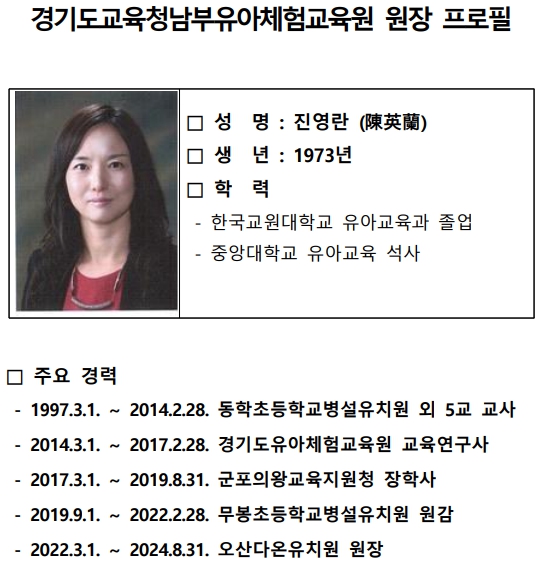 경기도교육청남부유아체험교육원 원장 프로필

☐ 성 명 : 진영란 (陳英蘭)
☐ 생 년 : 1973년
☐ 학 력
- 한국교원대학교 유아교육과 졸업
- 중앙대학교 유아교육 석사

☐ 주요 경력
- 1997.3.1. ~ 2014.2.28. 동학초등학교병설유치원 외 5교 교사
- 2014.3.1. ~ 2017.2.28. 경기도유아체험교육원 교육연구사
- 2017.3.1. ~ 2019.8.31. 군포의왕교육지원청 장학사
- 2019.9.1. ~ 2022.2.28. 무봉초등학교병설유치원 원감
- 2022.3.1. ~ 2024.8.31. 오산다온유치원 원장